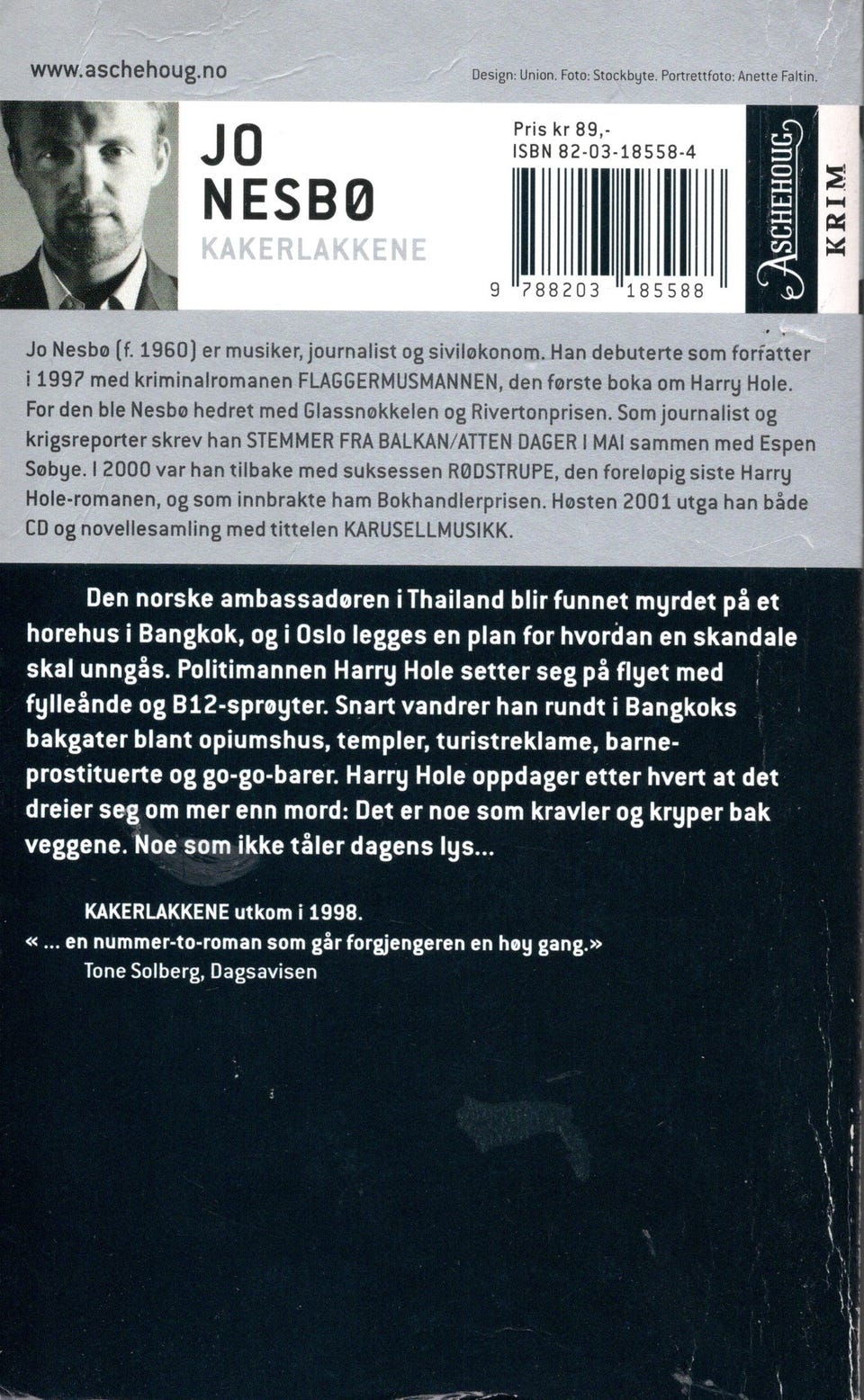 www.aschehoug.no

Design: Union. Foto: Stockbyte. Portrettfoto: Anette Faltin.

JO NESBØ
KAKERLAKKENE

Pris kr 89,-
ISBN 82-03-18558-4

9 788203 185588

ASCHEHOUG
KRIM

Jo Nesbø (f. 1960) er musiker, journalist og siviløkonom. Han debuterte som forfatter i 1997 med kriminalromanen FLAGGERMUSMANNEN, den første boka om Harry Hole. For den ble Nesbø hedret med Glassnøkkelen og Rivertonprisen. Som journalist og krigsreporter skrev han STEMMER FRA BALKAN/ATTEN DAGER I MAI sammen med Espen Søbye. I 2000 var han tilbake med suksessen RØDSTRUPE, den foreløpig siste Harry Hole-romanen, og som innbrakte ham Bokhandlerprisen. Høsten 2001 utga han både CD og novellesamling med tittelen KARUSELLMUSIKK.

Den norske ambassadøren i Thailand blir funnet myrdet på et horehus i Bangkok, og i Oslo legges en plan for hvordan en skandale skal unngås. Politimannen Harry Hole setter seg på flyet med fylleånde og B12-sprøyter. Snart vandrer han rundt i Bangkoks bakgater blant opiumshus, templer, turistreklame, barneprostituerte og go-go-barer. Harry Hole oppdager etter hvert at det dreier seg om mer enn mord: Det er noe som kravler og kryper bak veggene. Noe som ikke tåler dagens lys...

KAKERLAKKENE utkom i 1998.
« ... en nummer-to-roman som går forgjengeren en høy gang.»
Tone Solberg, Dagsavisen